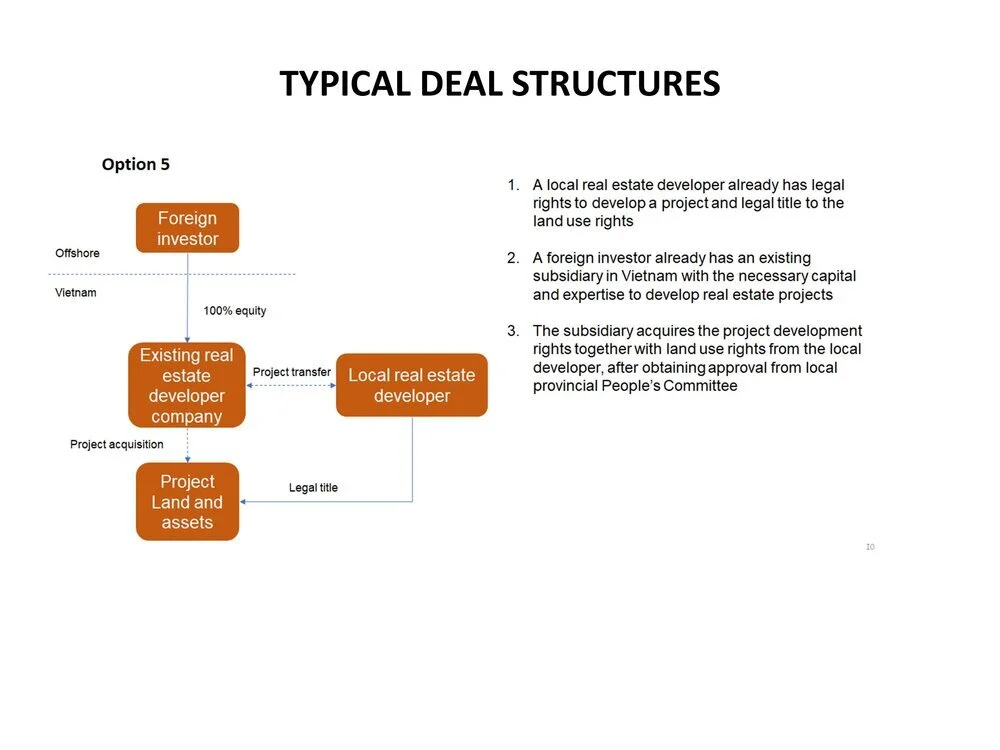 TYPICAL DEAL STRUCTURES

Option 5

Foreign investor

Offshore

Vietnam

100% equity

Existing real estate developer company

Project transfer

Local real estate developer

Project acquisition

Project Land and assets

Legal title

1. A local real estate developer already has legal rights to develop a project and legal title to the land use rights

2. A foreign investor already has an existing subsidiary in Vietnam with the necessary capital and expertise to develop real estate projects

3. The subsidiary acquires the project development rights together with land use rights from the local developer, after obtaining approval from local provincial People's Committee

10